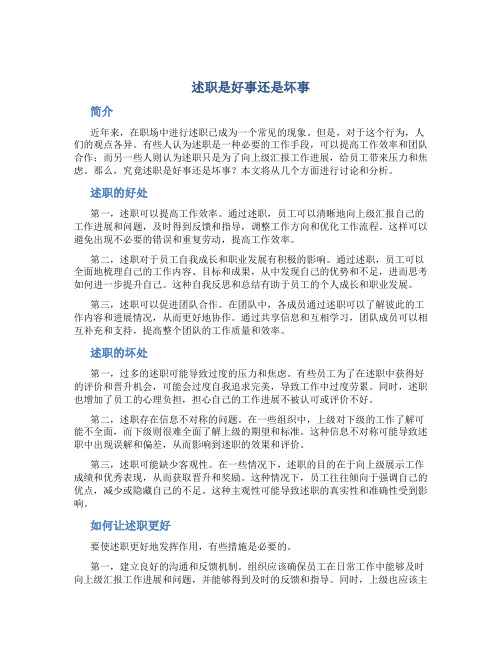 述职是好事还是坏事

简介

近年来，在职场中进行述职已成为一个常见的现象。但是，对于这个行为，人们的观点各异。有些人认为述职是一种必要的工作手段，可以提高工作效率和团队合作；而另一些人则认为述职只是为了向上级汇报工作进展，给员工带来压力和焦虑。那么，究竟述职是好事还是坏事？本文将从几个方面进行讨论和分析。

述职的好处

第一，述职可以提高工作效率。通过述职，员工可以清晰地向上级汇报自己的工作进展和问题，及时得到反馈和指导，调整工作方向和优化工作流程。这样可以避免出现不必要的错误和重复劳动，提高工作效率。

第二，述职对于员工自我成长和职业发展有积极的影响。通过述职，员工可以全面地梳理自己的工作内容、目标和成果，从中发现自己的优势和不足，进而思考如何进一步提升自己。这种自我反思和总结有助于员工的个人成长和职业发展。

第三，述职可以促进团队合作。在团队中，各成员通过述职可以了解彼此的工作内容和进展情况，从而更好地协作。通过共享信息和互相学习，团队成员可以相互补充和支持，提高整个团队的工作质量和效率。

述职的坏处

第一，过多的述职可能导致过度的压力和焦虑。有些员工为了在述职中获得好的评价和晋升机会，可能会过度自我追求完美，导致工作中过度劳累。同时，述职也增加了员工的心理负担，担心自己的工作进展不被认可或评价不好。

第二，述职存在信息不对称的问题。在一些组织中，上级对下级的工作了解可能不全面，而下级则很难全面了解上级的期望和标准。这种信息不对称可能导致述职中出现误解和偏差，从而影响到述职的效果和评价。

第三，述职可能缺少客观性。在一些情况下，述职的目的在于向上级展示工作成绩和优秀表现，从而获取晋升和奖励。这种情况下，员工往往倾向于强调自己的优点，减少或隐藏自己的不足。这种主观性可能导致述职的真实性和准确性受到影响。

如何让述职更好

要使述职更好地发挥作用，有些措施是必要的。

第一，建立良好的沟通和反馈机制。组织应该确保员工在日常工作中能够及时向上级汇报工作进展和问题，并能够得到及时的反馈和指导。同时，上级也应该主